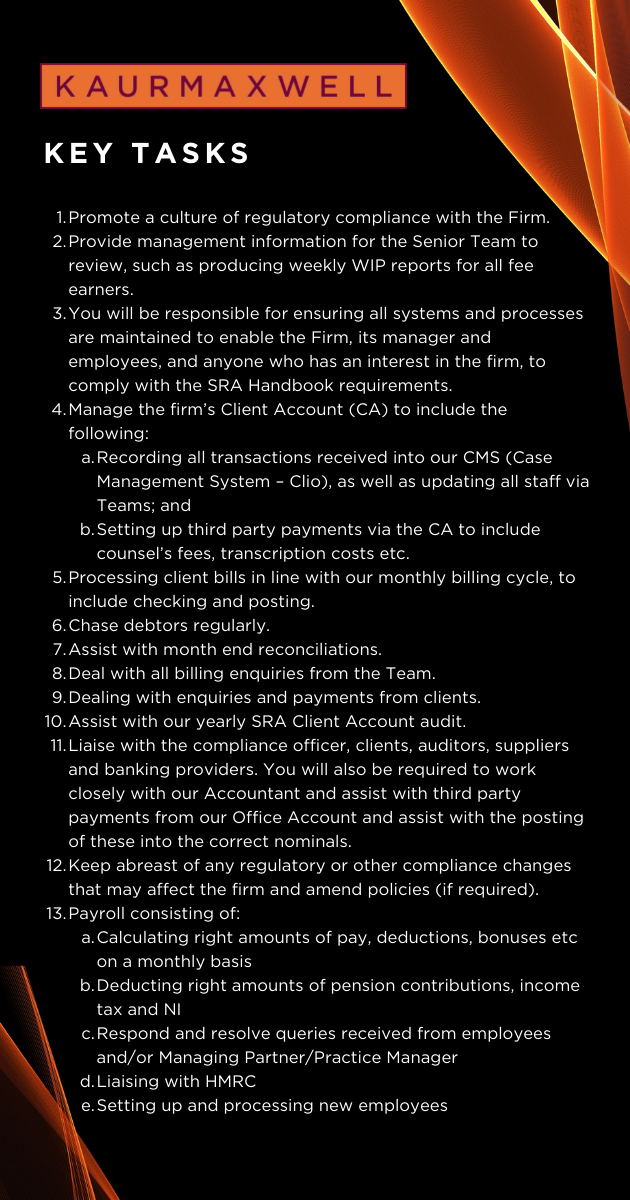 KAURMAXWELL

KEY TASKS

1. Promote a culture of regulatory compliance with the Firm.
2. Provide management information for the Senior Team to review, such as producing weekly WIP reports for all fee earners.
3. You will be responsible for ensuring all systems and processes are maintained to enable the Firm, its manager and employees, and anyone who has an interest in the firm, to comply with the SRA Handbook requirements.
4. Manage the firm's Client Account (CA) to include the following:
 a. Recording all transactions received into our CMS (Case Management System – Clio), as well as updating all staff via Teams; and
 b. Setting up third party payments via the CA to include counsel's fees, transcription costs etc.
5. Processing client bills in line with our monthly billing cycle, to include checking and posting.
6. Chase debtors regularly.
7. Assist with month end reconciliations.
8. Deal with all billing enquiries from the Team.
9. Dealing with enquiries and payments from clients.
10. Assist with our yearly SRA Client Account audit.
11. Liaise with the compliance officer, clients, auditors, suppliers and banking providers. You will also be required to work closely with our Accountant and assist with third party payments from our Office Account and assist with the posting of these into the correct nominals.
12. Keep abreast of any regulatory or other compliance changes that may affect the firm and amend policies (if required).
13. Payroll consisting of:
 a. Calculating right amounts of pay, deductions, bonuses etc on a monthly basis
 b. Deducting right amounts of pension contributions, income tax and NI
 c. Respond and resolve queries received from employees and/or Managing Partner/Practice Manager
 d. Liaising with HMRC
 e. Setting up and processing new employees